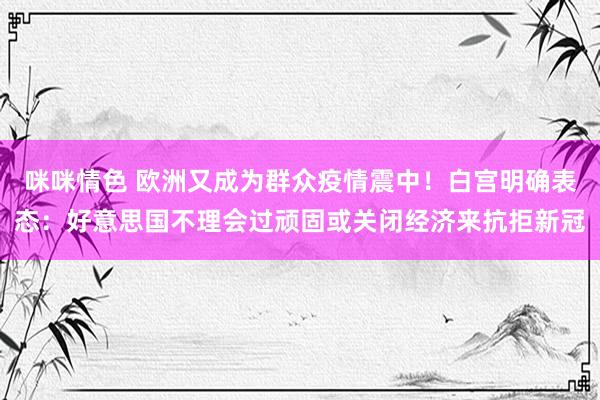 咪咪情色 欧洲又成为群众疫情震中！白宫明确表态：好意思国不理会过顽固或关闭经济来抗拒新冠